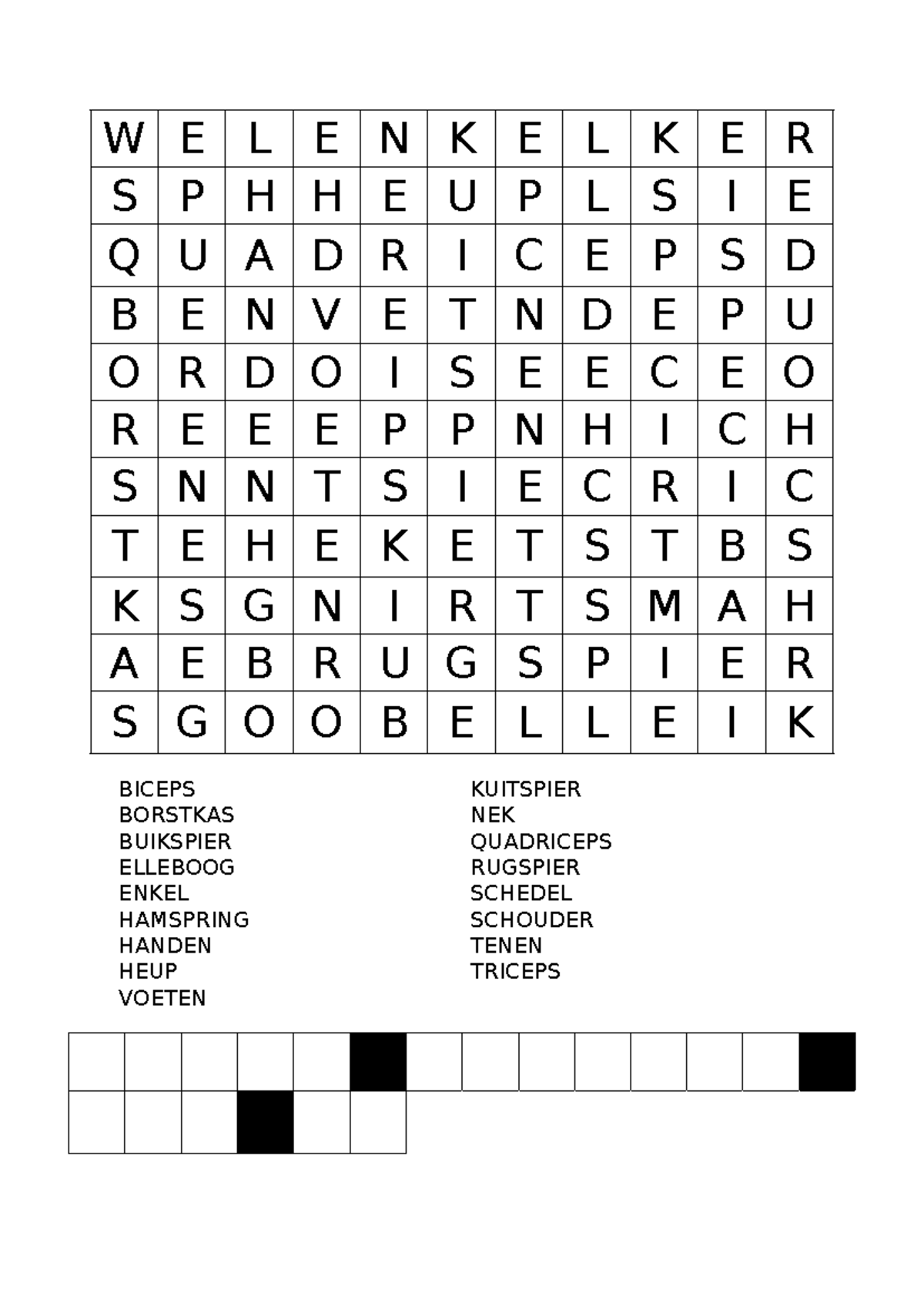 | W | E | L | E | N | K | E | L | K | E | R |
|---|---|---|---|---|---|---|---|---|---|---|
| S | P | H | H | E | U | P | L | S | I | E |
| Q | U | A | D | R | I | C | E | P | S | D |
| B | E | N | V | E | T | N | D | E | P | U |
| O | R | D | O | I | S | E | E | C | E | O |
| R | E | E | E | P | P | N | H | I | C | H |
| S | N | N | T | S | I | E | C | R | I | C |
| T | E | H | E | K | E | T | S | T | B | S |
| K | S | G | N | I | R | T | S | M | A | H |
| A | E | B | R | U | G | S | P | I | E | R |
| S | G | O | O | B | E | L | L | E | I | K |

BICEPS
BORSTKAS
BUIKSPIER
ELLEBOOG
ENKEL
HAMSPRING
HANDEN
HEUP
VOETEN

KUITSPIER
NEK
QUADRICEPS
RUGSPIER
SCHEDEL
SCHOUDER
TENEN
TRICEPS